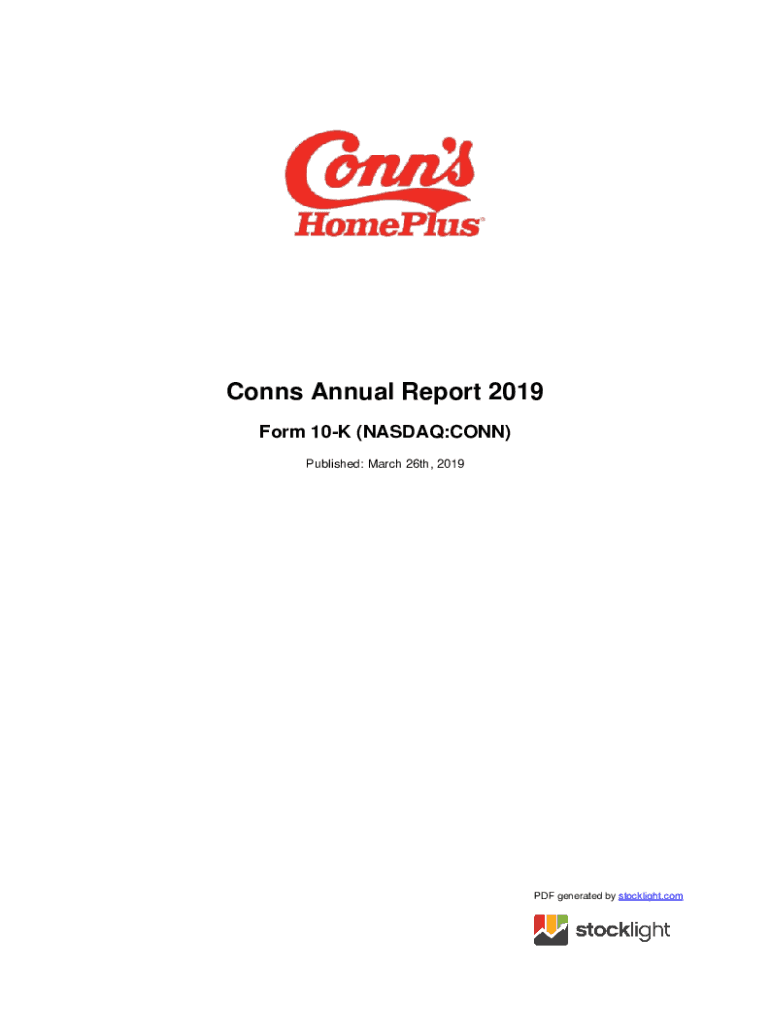 Conn's HomePlus®

Conns Annual Report 2019

Form 10-K (NASDAQ:CONN)

Published: March 26th, 2019

PDF generated by stocklight.com

stocklight